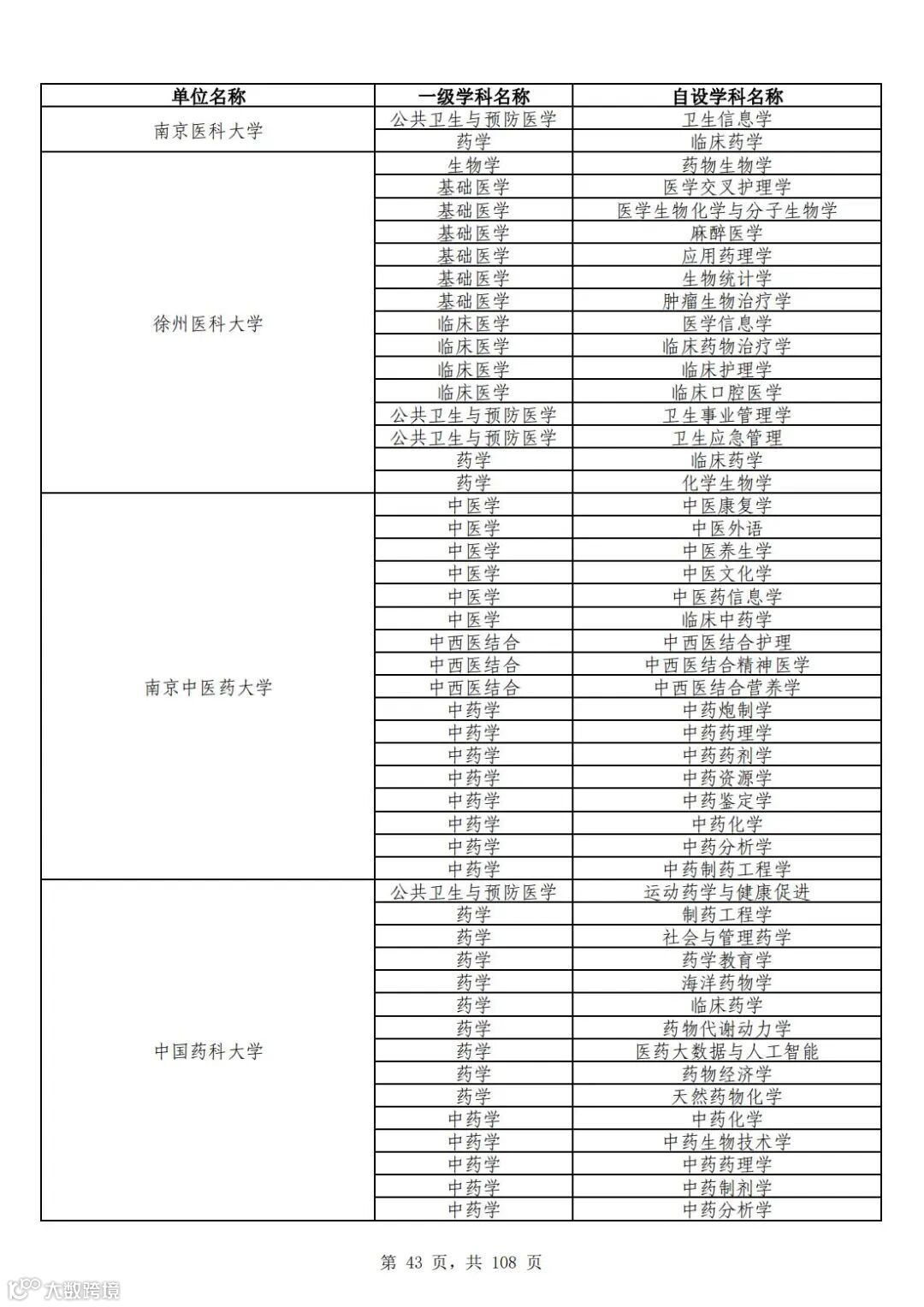 | 单位名称 | 一级学科名称 | 自设学科名称 |
|---|---|---|
| 南京医科大学 | 公共卫生与预防医学 | 卫生信息学 |
| | 药学 | 临床药学 |
| 徐州医科大学 | 生物学 | 药物生物学 |
| | 基础医学 | 医学交叉护理学 |
| | 基础医学 | 医学生物化学与分子生物学 |
| | 基础医学 | 麻醉医学 |
| | 基础医学 | 应用药理学 |
| | 基础医学 | 生物统计学 |
| | 基础医学 | 肿瘤生物治疗学 |
| | 临床医学 | 医学信息学 |
| | 临床医学 | 临床药物治疗学 |
| | 临床医学 | 临床护理学 |
| | 临床医学 | 临床口腔医学 |
| | 公共卫生与预防医学 | 卫生事业管理学 |
| | 公共卫生与预防医学 | 卫生应急管理 |
| | 药学 | 临床药学 |
| | 药学 | 化学生物学 |
| 南京中医药大学 | 中医学 | 中医康复学 |
| | 中医学 | 中医外语 |
| | 中医学 | 中医养生学 |
| | 中医学 | 中医文化学 |
| | 中医学 | 中医药信息学 |
| | 中医学 | 临床中药学 |
| | 中西医结合 | 中西医结合护理 |
| | 中西医结合 | 中西医结合精神医学 |
| | 中西医结合 | 中西医结合营养学 |
| | 中药学 | 中药炮制学 |
| | 中药学 | 中药药理学 |
| | 中药学 | 中药药剂学 |
| | 中药学 | 中药资源学 |
| | 中药学 | 中药鉴定学 |
| | 中药学 | 中药化学 |
| | 中药学 | 中药分析学 |
| | 中药学 | 中药制药工程学 |
| 中国药科大学 | 公共卫生与预防医学 | 运动药学与健康促进 |
| | 药学 | 制药工程学 |
| | 药学 | 社会与管理药学 |
| | 药学 | 药学教育学 |
| | 药学 | 海洋药物学 |
| | 药学 | 临床药学 |
| | 药学 | 药物代谢动力学 |
| | 药学 | 医药大数据与人工智能 |
| | 药学 | 药物经济学 |
| | 药学 | 天然药物化学 |
| | 中药学 | 中药化学 |
| | 中药学 | 中药生物技术学 |
| | 中药学 | 中药药理学 |
| | 中药学 | 中药制剂学 |
| | 中药学 | 中药分析学 |

第 43 页，共 108 页

大数跨境